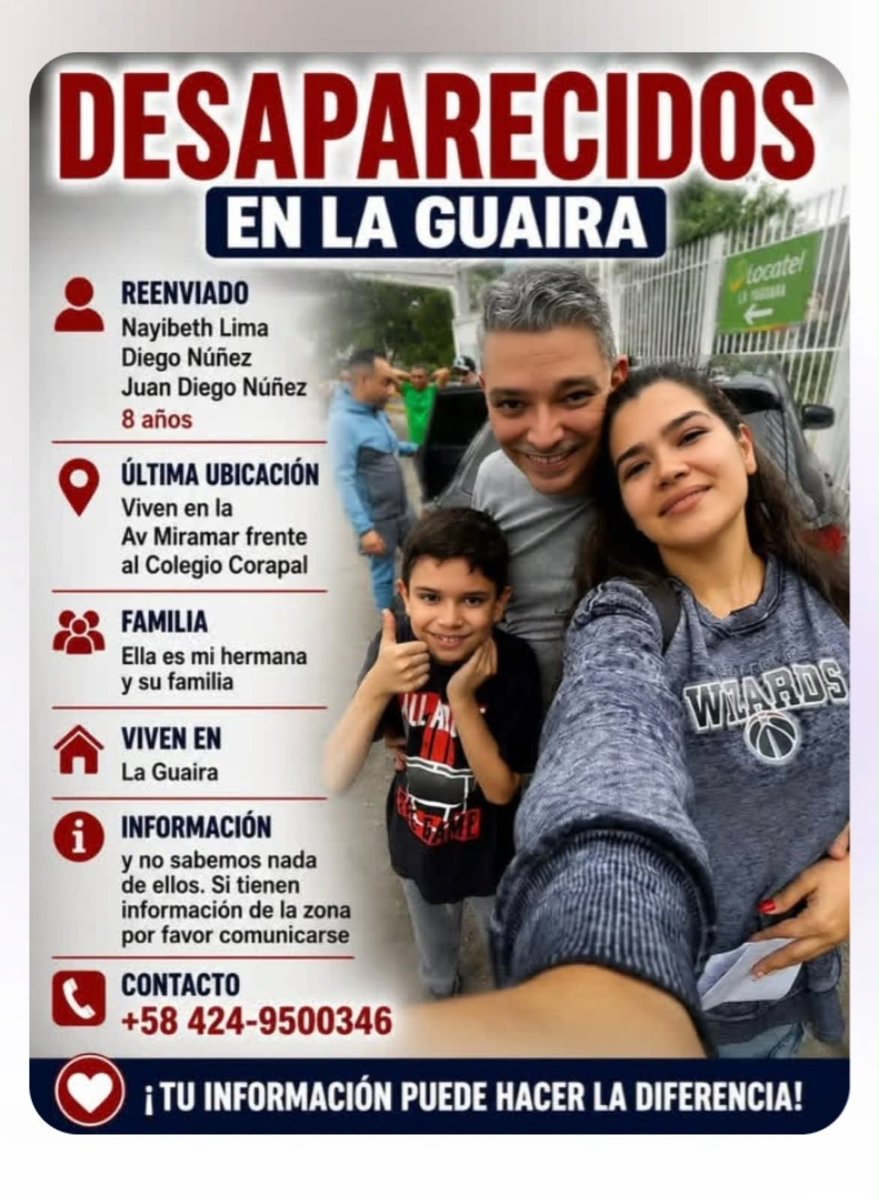 DESAPARECIDOS
EN LA GUAIRA

REENVIADO
Nayibeth Lima
Diego Núñez
Juan Diego Núñez
8 años

ÚLTIMA UBICACIÓN
Viven en la Av Miramar frente al Colegio Corapal

FAMILIA
Ella es mi hermana y su familia

VIVEN EN
La Guaira

INFORMACIÓN
y no sabemos nada de ellos. Si tienen información de la zona por favor comunicarse

CONTACTO
+58 424-9500346

Locatel
LA GUAIRA

WIZARDS

¡TU INFORMACIÓN PUEDE HACER LA DIFERENCIA!